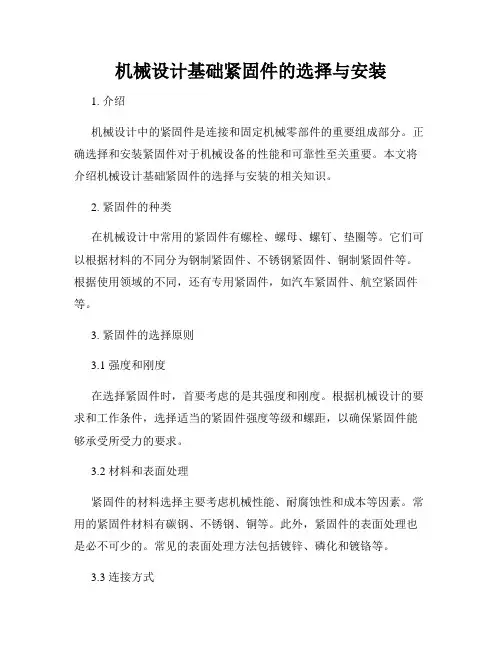 机械设计基础紧固件的选择与安装

1. 介绍

机械设计中的紧固件是连接和固定机械零部件的重要组成部分。正确选择和安装紧固件对于机械设备的性能和可靠性至关重要。本文将介绍机械设计基础紧固件的选择与安装的相关知识。

2. 紧固件的种类

在机械设计中常用的紧固件有螺栓、螺母、螺钉、垫圈等。它们可以根据材料的不同分为钢制紧固件、不锈钢紧固件、铜制紧固件等。根据使用领域的不同，还有专用紧固件，如汽车紧固件、航空紧固件等。

3. 紧固件的选择原则

3.1 强度和刚度

在选择紧固件时，首要考虑的是其强度和刚度。根据机械设计的要求和工作条件，选择适当的紧固件强度等级和螺距，以确保紧固件能够承受所受力的要求。

3.2 材料和表面处理

紧固件的材料选择主要考虑机械性能、耐腐蚀性和成本等因素。常用的紧固件材料有碳钢、不锈钢、铜等。此外，紧固件的表面处理也是必不可少的。常见的表面处理方法包括镀锌、磷化和镀铬等。

3.3 连接方式